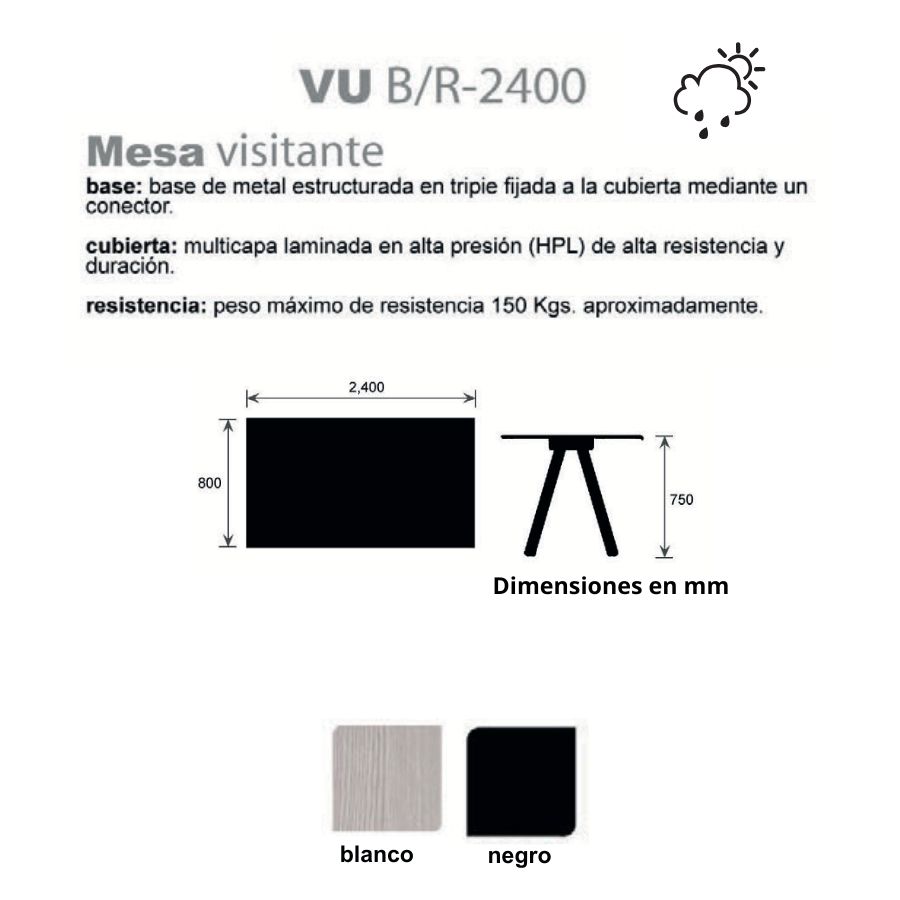 VU B/R-2400

Mesa visitante

base: base de metal estructurada en tripie fijada a la cubierta mediante un conector.

cubierta: multicapa laminada en alta presión (HPL) de alta resistencia y duración.

resistencia: peso máximo de resistencia 150 Kgs. aproximadamente.

2,400

800

750

Dimensiones en mm

blanco

negro